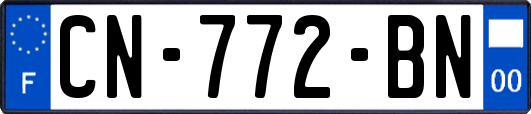 F
CN-772-BN
00